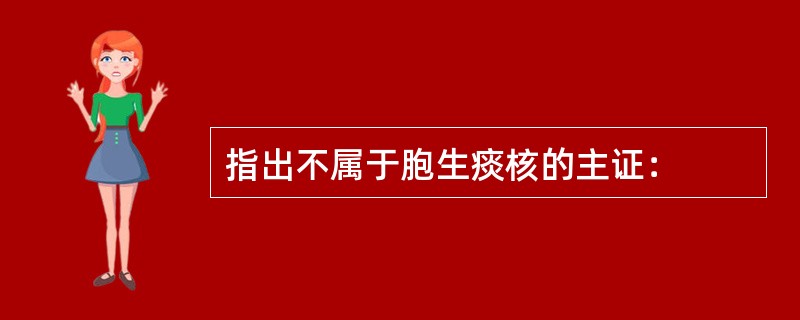 指出不属于胞生痰核的主证：